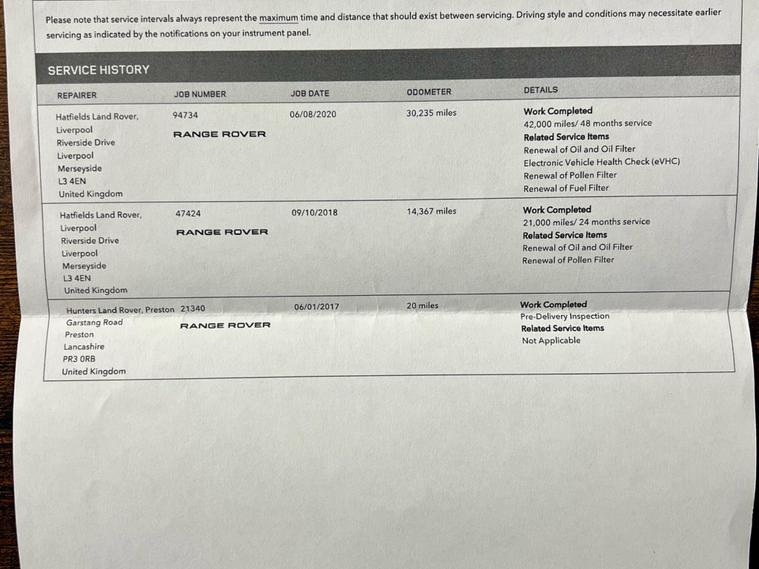 Please note that service intervals always represent the maximum time and distance that should exist between servicing. Driving style and conditions may necessitate earlier servicing as indicated by the notifications on your instrument panel.

SERVICE HISTORY

| REPAIRER | JOB NUMBER | JOB DATE | ODOMETER | DETAILS |
|---|---|---|---|---|
| Hatfields Land Rover, Liverpool Riverside Drive Liverpool Merseyside L3 4EN United Kingdom | 94734 RANGE ROVER | 06/08/2020 | 30,235 miles | Work Completed 42,000 miles/ 48 months service Related Service Items Renewal of Oil and Oil Filter Electronic Vehicle Health Check (eVHC) Renewal of Pollen Filter Renewal of Fuel Filter |
| Hatfields Land Rover, Liverpool Riverside Drive Liverpool Merseyside L3 4EN United Kingdom | 47424 RANGE ROVER | 09/10/2018 | 14,367 miles | Work Completed 21,000 miles/ 24 months service Related Service Items Renewal of Oil and Oil Filter Renewal of Pollen Filter |
| Hunters Land Rover, Preston Garstang Road Preston Lancashire PR3 0RB United Kingdom | 21340 RANGE ROVER | 06/01/2017 | 20 miles | Work Completed Pre-Delivery Inspection Related Service Items Not Applicable |